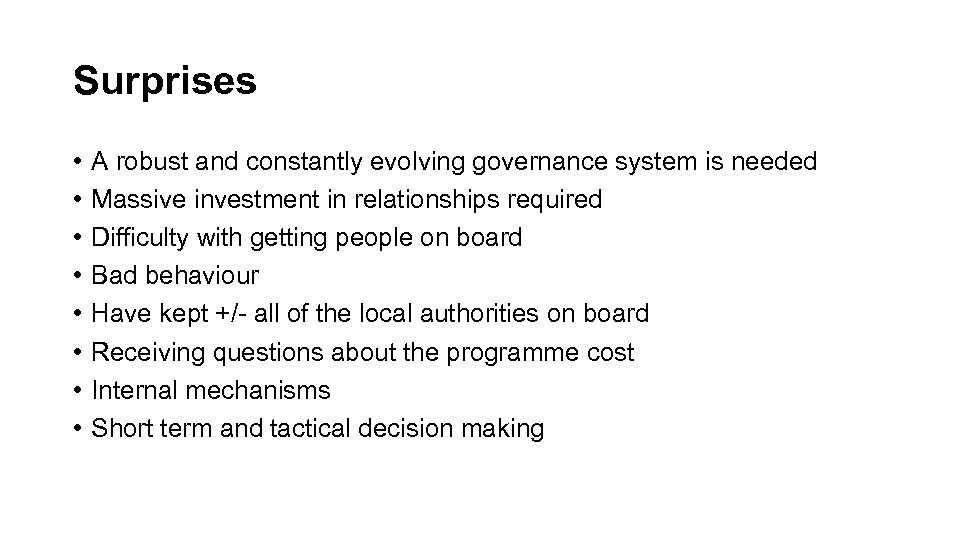 Surprises

• A robust and constantly evolving governance system is needed
• Massive investment in relationships required
• Difficulty with getting people on board
• Bad behaviour
• Have kept +/- all of the local authorities on board
• Receiving questions about the programme cost
• Internal mechanisms
• Short term and tactical decision making